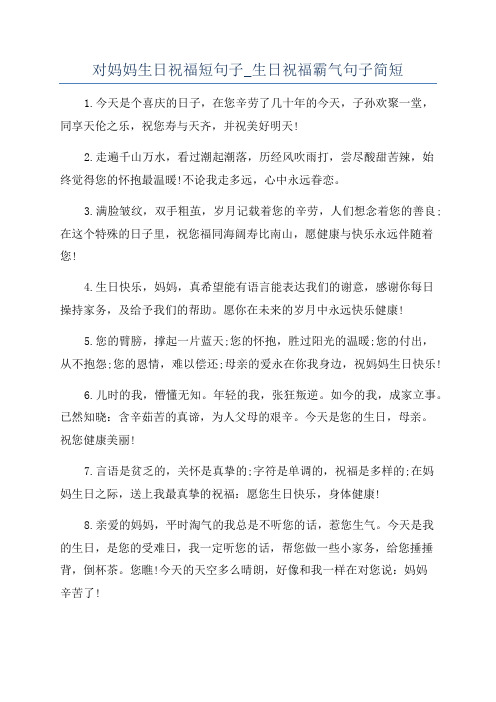 对妈妈生日祝福短句子_生日祝福霸气句子简短

1.今天是个喜庆的日子，在您辛劳了几十年的今天，子孙欢聚一堂，同享天伦之乐，祝您寿与天齐，并祝美好明天!

2.走遍千山万水，看过潮起潮落，历经风吹雨打，尝尽酸甜苦辣，始终觉得您的怀抱最温暖!不论我走多远，心中永远眷恋。

3.满脸皱纹，双手粗茧，岁月记载着您的辛劳，人们想念着您的善良;在这个特殊的日子里，祝您福同海阔寿比南山，愿健康与快乐永远伴随着您!

4.生日快乐，妈妈，真希望能有语言能表达我们的谢意，感谢你每日操持家务，及给予我们的帮助。愿你在未来的岁月中永远快乐健康!

5.您的臂膀，撑起一片蓝天;您的怀抱，胜过阳光的温暖;您的付出，从不抱怨;您的恩情，难以偿还;母亲的爱永在你我身边，祝妈妈生日快乐!

6.儿时的我，懵懂无知。年轻的我，张狂叛逆。如今的我，成家立事。已然知晓：含辛茹苦的真谛，为人父母的艰辛。今天是您的生日，母亲。祝您健康美丽!

7.言语是贫乏的，关怀是真挚的;字符是单调的，祝福是多样的;在妈妈生日之际，送上我最真挚的祝福：愿您生日快乐，身体健康!

8.亲爱的妈妈，平时淘气的我总是不听您的话，惹您生气。今天是我的生日，是您的受难日，我一定听您的话，帮您做一些小家务，给您捶捶背，倒杯茶。您瞧!今天的天空多么晴朗，好像和我一样在对您说：妈妈辛苦了!